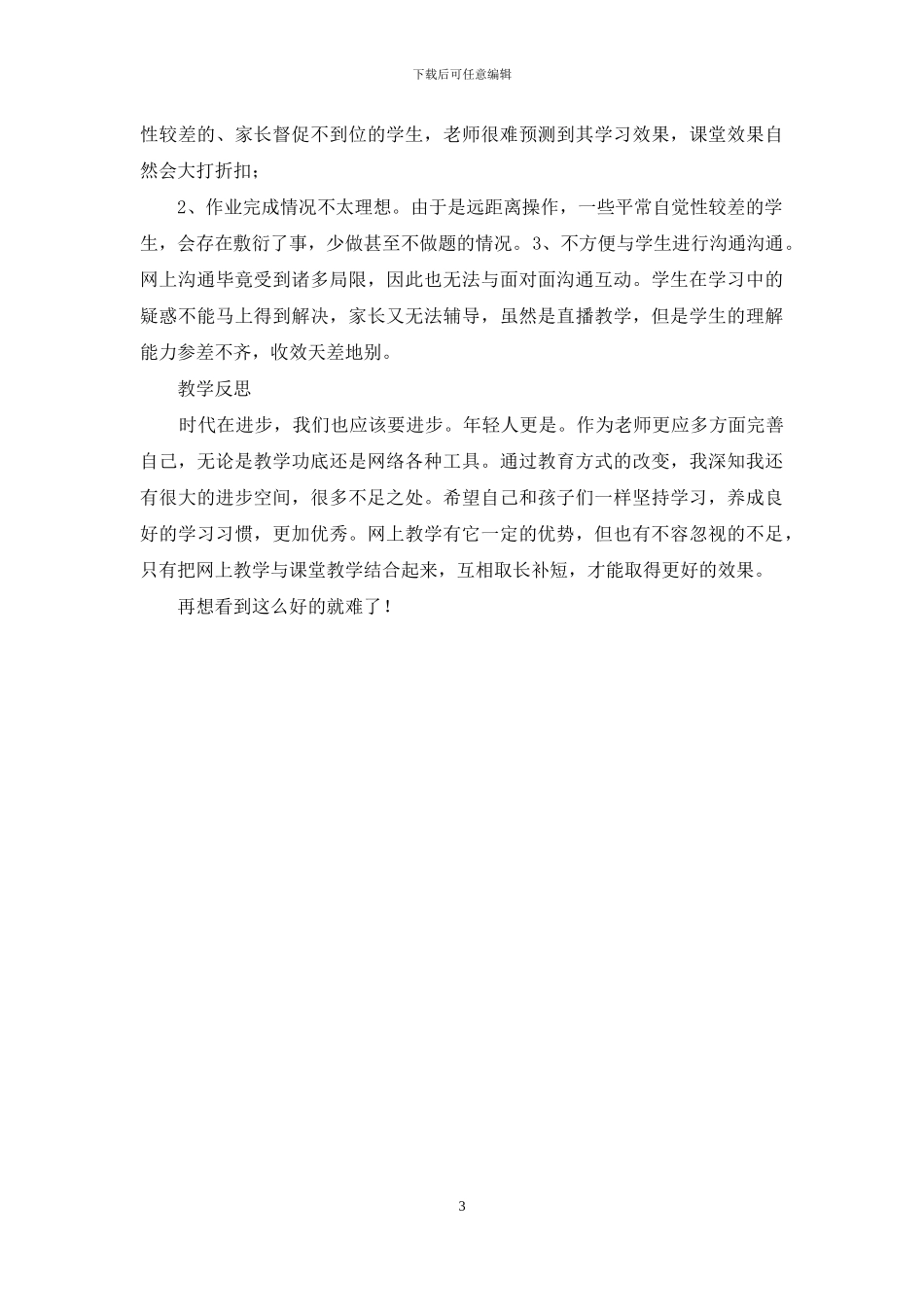 下载后可任意编辑

性较差的、家长督促不到位的学生，老师很难预测到其学习效果，课堂效果自然会大打折扣；

2、作业完成情况不太理想。由于是远距离操作，一些平常自觉性较差的学生，会存在敷衍了事，少做甚至不做题的情况。3、不方便与学生进行沟通沟通。网上沟通毕竟受到诸多局限，因此也无法与面对面沟通互动。学生在学习中的疑惑不能马上得到解决，家长又无法辅导，虽然是直播教学，但是学生的理解能力参差不齐，收效天差地别。

教学反思

时代在进步，我们也应该要进步。年轻人更是。作为老师更应多方面完善自己，无论是教学功底还是网络各种工具。通过教育方式的改变，我深知我还有很大的进步空间，很多不足之处。希望自己和孩子们一样坚持学习，养成良好的学习习惯，更加优秀。网上教学有它一定的优势，但也有不容忽视的不足，只有把网上教学与课堂教学结合起来，互相取长补短，才能取得更好的效果。

再想看到这么好的就难了！

3